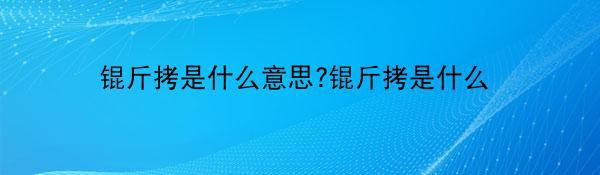 锟斤拷是什么意思?锟斤拷是什么